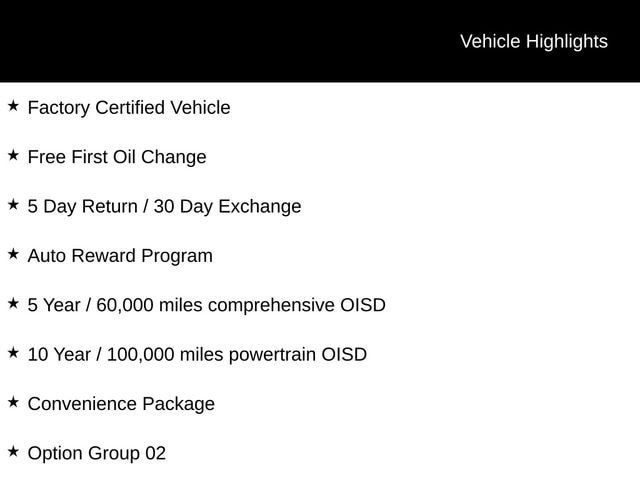 Vehicle Highlights

★ Factory Certified Vehicle

★ Free First Oil Change

★ 5 Day Return / 30 Day Exchange

★ Auto Reward Program

★ 5 Year / 60,000 miles comprehensive OISD

★ 10 Year / 100,000 miles powertrain OISD

★ Convenience Package

★ Option Group 02